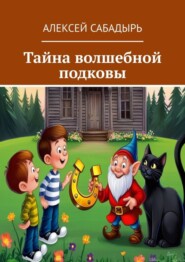 АЛЕКСЕЙ САБАДЫРЬ

Тайна волшебной подковы